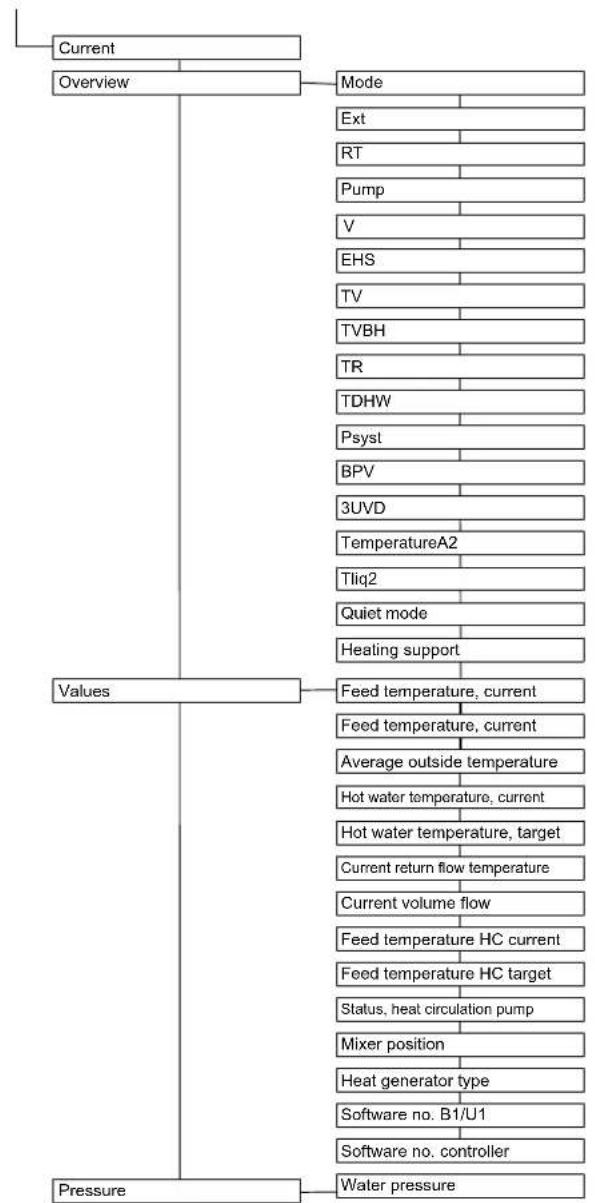 Current
Overview
Mode
Ext
RT
Pump
V
EHS
TV
TVBH
TR
TDHW
Psyst
BPV
3UVD
TemperatureA2
Tliq2
Quiet mode
Heating support
Values
Feed temperature, current
Feed temperature, current
Average outside temperature
Hot water temperature, current
Hot water temperature, target
Current return flow temperature
Current volume flow
Feed temperature HC current
Feed temperature HC target
Status, heat circulation pump
Mixer position
Heat generator type
Software no. B1/U1
Software no. controller
Pressure
Water pressure